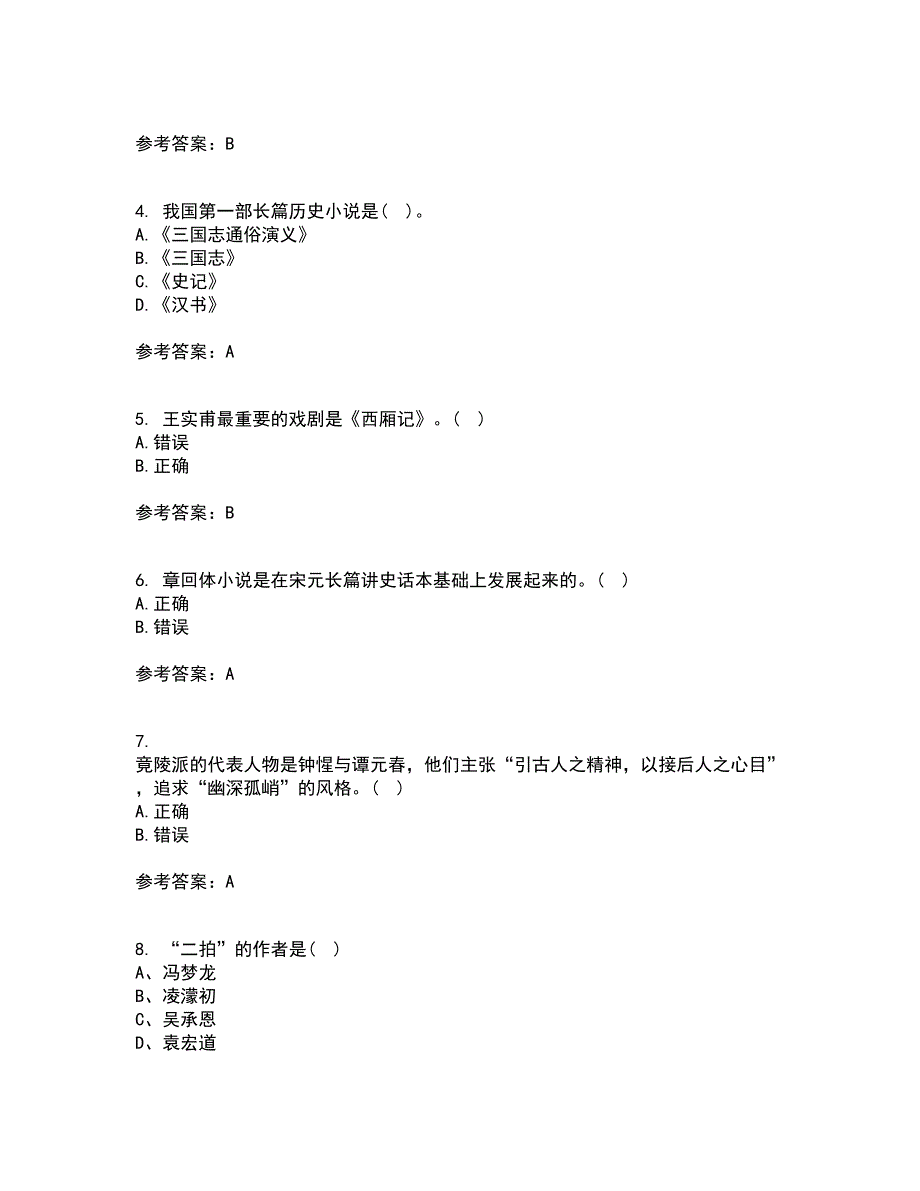 参考答案：B

4. 我国第一部长篇历史小说是（ ）。
A.《三国志通俗演义》
B.《三国志》
C.《史记》
D.《汉书》

参考答案：A

5. 王实甫最重要的戏剧是《西厢记》。（ ）
A.错误
B.正确

参考答案：B

6. 章回体小说是在宋元长篇讲史话本基础上发展起来的。（ ）
A.正确
B.错误

参考答案：A

7.
竟陵派的代表人物是钟惺与谭元春，他们主张“引古人之精神，以接后人之心目”，追求“幽深孤峭”的风格。（ ）
A.正确
B.错误

参考答案：A

8. “二拍”的作者是（ ）
A、冯梦龙
B、凌濛初
C、吴承恩
D、袁宏道